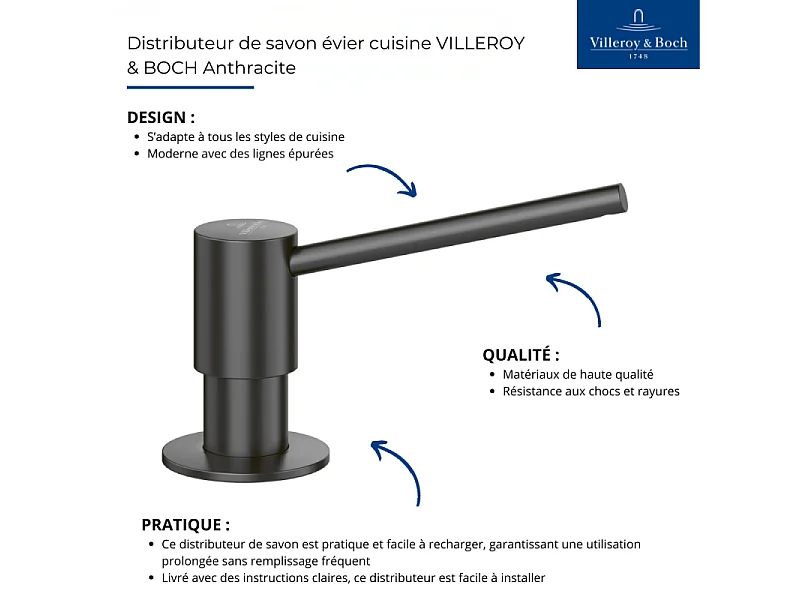 Distributeur de savon évier cuisine VILLEROY & BOCH Anthracite

Villeroy & Boch
1748

DESIGN :
• S'adapte à tous les styles de cuisine
• Moderne avec des lignes épurées

QUALITÉ :
• Matériaux de haute qualité
• Résistance aux chocs et rayures

PRATIQUE :
• Ce distributeur de savon est pratique et facile à recharger, garantissant une utilisation prolongée sans remplissage fréquent
• Livré avec des instructions claires, ce distributeur est facile à installer